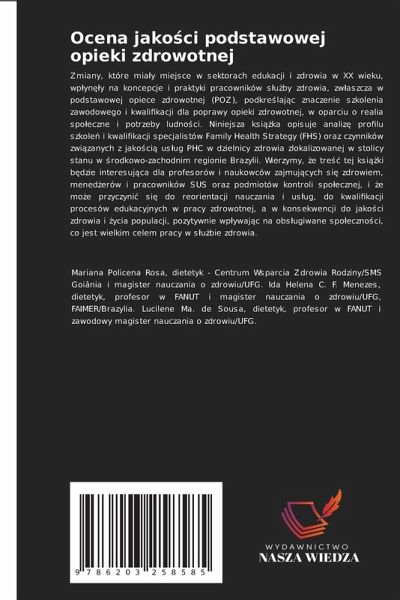 Ocena jakości podstawowej opieki zdrowotnej

Zmiany, które miały miejsce w sektorach edukacji i zdrowia w XX wieku, wpłynęły na koncepcje i praktyki pracowników służby zdrowia, zwłaszcza w podstawowej opiece zdrowotnej (POZ), podkreślając znaczenie szkolenia zawodowego i kwalifikacji dla poprawy opieki zdrowotnej, w oparciu o realia społeczne i potrzeby ludności. Niniejsza książka opisuje analizę profilu szkoleń i kwalifikacji specjalistów Family Health Strategy (FHS) oraz czynników związanych z jakością usług PHC w dzielnicy zdrowia zlokalizowanej w stolicy stanu w środkowo-zachodnim regionie Brazylii. Wierzymy, że treść tej książki będzie interesująca dla profesorów i naukowców zajmujących się zdrowiem, menedżerów i pracowników SUS oraz podmiotów kontroli społecznej, i że może przyczynić się do reorientacji nauczania i usług, do kwalifikacji procesów edukacyjnych w pracy zdrowotnej, a w konsekwencji do jakości zdrowia i życia populacji, pozytywnie wpływając na obsługiwane społeczności, co jest wielkim celem pracy w służbie zdrowia.

Mariana Policena Rosa, dietetyk - Centrum Wsparcia Zdrowia Rodziny/SMS Goiânia i magister nauczania o zdrowiu/UFG. Ida Helena C. F. Menezes, dietetyk, profesor w FANUT i magister nauczania o zdrowiu/UFG, FAIMER/Brazylia. Lucilene Ma. de Sousa, dietetyk, profesor w FANUT i zawodowy magister nauczania o zdrowiu/UFG.

9 786203 258585

WYDAWNICTWO
NASZA WIEDZA